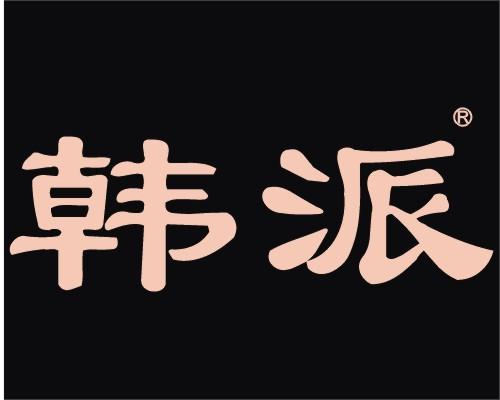 韩派®